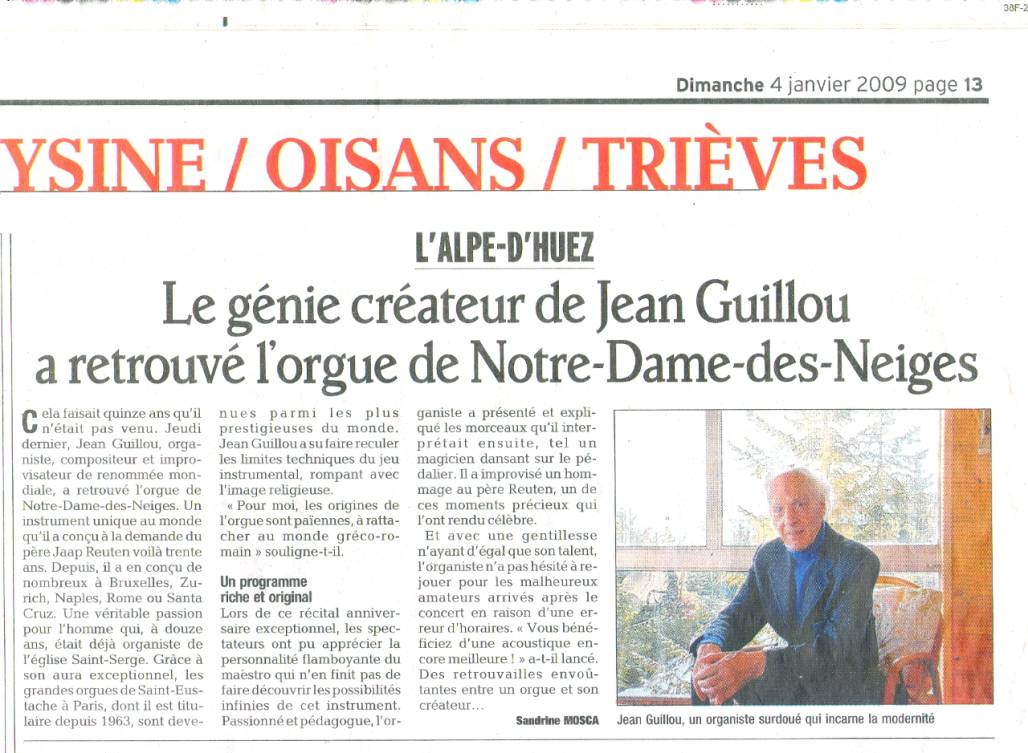 38F-2

Dimanche 4 janvier 2009 page 13

YSINE / OISANS / TRIÈVES

L'ALPE-D'HUEZ

Le génie créateur de Jean Guillou a retrouvé l'orgue de Notre-Dame-des-Neiges

Cela faisait quinze ans qu'il n'était pas venu. Jeudi dernier, Jean Guillou, organiste, compositeur et improvisateur de renommée mondiale, a retrouvé l'orgue de Notre-Dame-des-Neiges. Un instrument unique au monde qu'il a conçu à la demande du père Jaap Reuten voilà trente ans. Depuis, il a en conçu de nombreux à Bruxelles, Zurich, Naples, Rome ou Santa Cruz. Une véritable passion pour l'homme qui, à douze ans, était déjà organiste de l'église Saint-Serge. Grâce à son aura exceptionnel, les grandes orgues de Saint-Eustache à Paris, dont il est titulaire depuis 1963, sont devenues parmi les plus prestigieuses du monde. Jean Guillou a su faire reculer les limites techniques du jeu instrumental, rompant avec l'image religieuse.

« Pour moi, les origines de l'orgue sont païennes, à rattacher au monde gréco-romain » souligne-t-il.

Un programme riche et original

Lors de ce récital anniversaire exceptionnel, les spectateurs ont pu apprécier la personnalité flamboyante du maëstro qui n'en finit pas de faire découvrir les possibilités infinies de cet instrument. Passionné et pédagogue, l'organiste a présenté et expliqué les morceaux qu'il interprétait ensuite, tel un magicien dansant sur le pédalier. Il a improvisé un hommage au père Reuten, un de ces moments précieux qui l'ont rendu célèbre.

Et avec une gentillesse n'ayant d'égal que son talent, l'organiste n'a pas hésité à rejouer pour les malheureux amateurs arrivés après le concert en raison d'une erreur d'horaires. « Vous bénéficiez d'une acoustique encore meilleure ! » a-t-il lancé. Des retrouvailles envoûtantes entre un orgue et son créateur...

Sandrine MOSCA

Jean Guillou, un organiste surdoué qui incarne la modernité